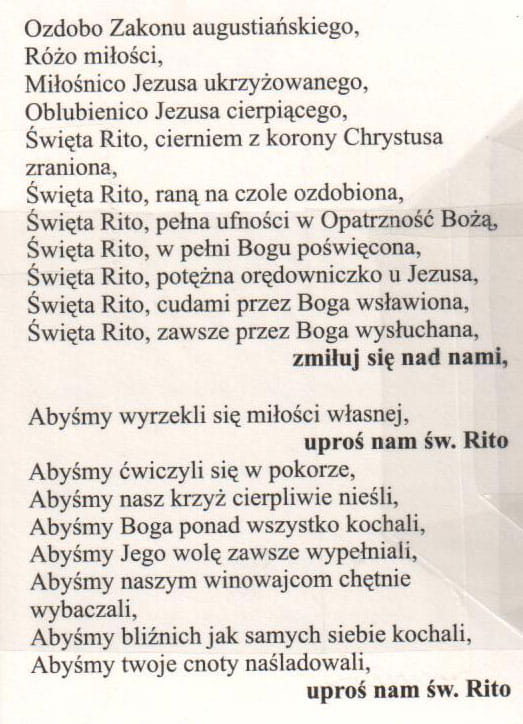 Ozdobo Zakonu augustiańskiego,
Różo miłości,
Miłośnico Jezusa ukrzyżowanego,
Oblubienico Jezusa cierpiącego,
Święta Rito, cierniem z korony Chrystusa zraniona,
Święta Rito, raną na czole ozdobiona,
Święta Rito, pełna ufności w Opatrzność Bożą,
Święta Rito, w pełni Bogu poświęcona,
Święta Rito, potężna orędowniczko u Jezusa,
Święta Rito, cudami przez Boga wsławiona,
Święta Rito, zawsze przez Boga wysłuchana,
zmiłuj się nad nami,

Abyśmy wyrzekli się miłości własnej,
uproś nam św. Rito
Abyśmy ćwiczyli się w pokorze,
Abyśmy nasz krzyż cierpliwie nieśli,
Abyśmy Boga ponad wszystko kochali,
Abyśmy Jego wolę zawsze wypełniali,
Abyśmy naszym winowajcom chętnie wybaczali,
Abyśmy bliźnich jak samych siebie kochali,
Abyśmy twoje cnoty naśladowali,
uproś nam św. Rito